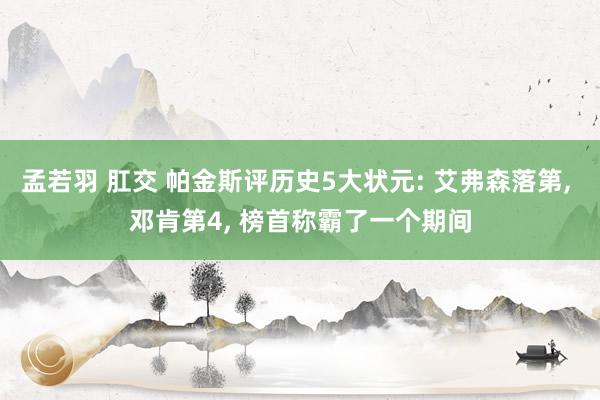 孟若羽 肛交 帕金斯评历史5大状元: 艾弗森落第, 邓肯第4, 榜首称霸了一个期间